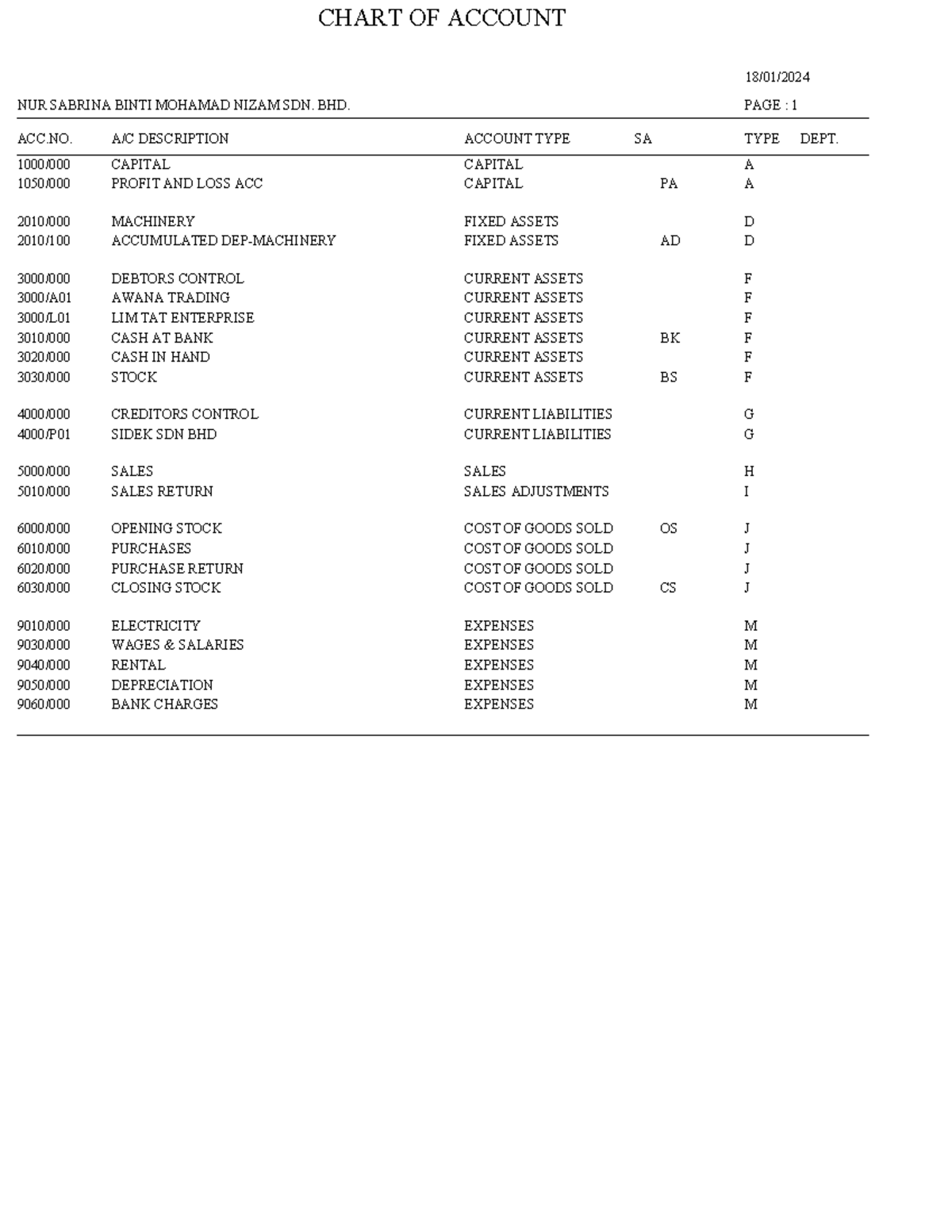 CHART OF ACCOUNT

18/01/2024

NUR SABRINA BINTI MOHAMAD NIZAM SDN. BHD.

PAGE : 1

| ACC.NO. | A/C DESCRIPTION | ACCOUNT TYPE | SA | TYPE | DEPT. |
|---|---|---|---|---|---|
| 1000/000 | CAPITAL | CAPITAL | | A | |
| 1050/000 | PROFIT AND LOSS ACC | CAPITAL | PA | A | |
| 2010/000 | MACHINERY | FIXED ASSETS | | D | |
| 2010/100 | ACCUMULATED DEP-MACHINERY | FIXED ASSETS | AD | D | |
| 3000/000 | DEBTORS CONTROL | CURRENT ASSETS | | F | |
| 3000/A01 | AWANA TRADING | CURRENT ASSETS | | F | |
| 3000/L01 | LIM TAT ENTERPRISE | CURRENT ASSETS | | F | |
| 3010/000 | CASH AT BANK | CURRENT ASSETS | BK | F | |
| 3020/000 | CASH IN HAND | CURRENT ASSETS | | F | |
| 3030/000 | STOCK | CURRENT ASSETS | BS | F | |
| 4000/000 | CREDITORS CONTROL | CURRENT LIABILITIES | | G | |
| 4000/P01 | SIDEK SDN BHD | CURRENT LIABILITIES | | G | |
| 5000/000 | SALES | SALES | | H | |
| 5010/000 | SALES RETURN | SALES ADJUSTMENTS | | I | |
| 6000/000 | OPENING STOCK | COST OF GOODS SOLD | OS | J | |
| 6010/000 | PURCHASES | COST OF GOODS SOLD | | J | |
| 6020/000 | PURCHASE RETURN | COST OF GOODS SOLD | | J | |
| 6030/000 | CLOSING STOCK | COST OF GOODS SOLD | CS | J | |
| 9010/000 | ELECTRICITY | EXPENSES | | M | |
| 9030/000 | WAGES & SALARIES | EXPENSES | | M | |
| 9040/000 | RENTAL | EXPENSES | | M | |
| 9050/000 | DEPRECIATION | EXPENSES | | M | |
| 9060/000 | BANK CHARGES | EXPENSES | | M | |